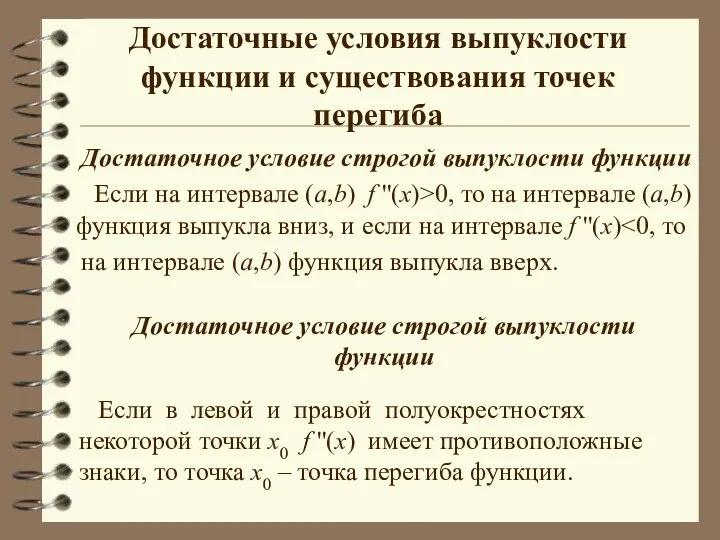 Достаточные условия выпуклости функции и существования точек перегиба

Достаточное условие строгой выпуклости функции

Если на интервале $(a,b)$ $f''(x)>0$, то на интервале $(a,b)$ функция выпукла вниз, и если на интервале $f''(x)<0$, то на интервале $(a,b)$ функция выпукла вверх.

Достаточное условие строгой выпуклости функции

Если в левой и правой полуокрестностях некоторой точки $x_0$ $f''(x)$ имеет противоположные знаки, то точка $x_0$ – точка перегиба функции.